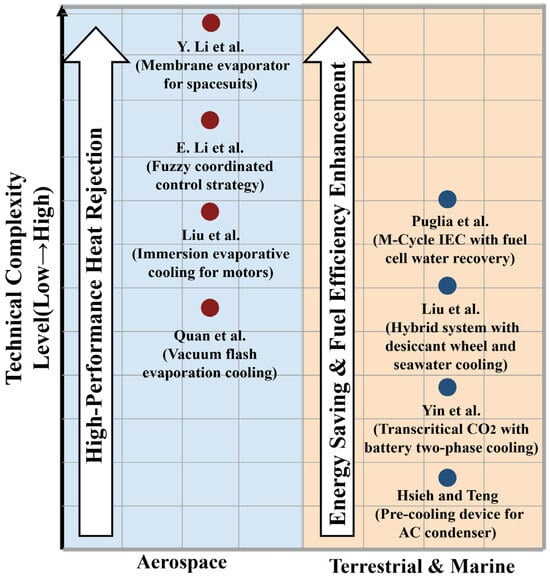 Technical Complexity Level(Low→High)

High-Performance Heat Rejection

Y. Li et al. (Membrane evaporator for spacesuits)

E. Li et al. (Fuzzy coordinated control strategy)

Liu et al. (Immersion evaporative cooling for motors)

Quan et al. (Vacuum flash evaporation cooling)

Energy Saving & Fuel Efficiency Enhancement

Puglia et al. (M-Cycle IEC with fuel cell water recovery)

Liu et al. (Hybrid system with desiccant wheel and seawater cooling)

Yin et al. (Transcritical $CO_2$ with battery two-phase cooling)

Hsieh and Teng (Pre-cooling device for AC condenser)

Aerospace

Terrestrial & Marine